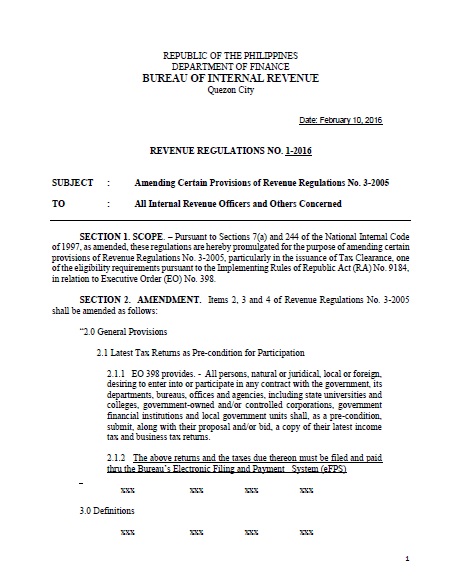 REPUBLIC OF THE PHILIPPINES
DEPARTMENT OF FINANCE
BUREAU OF INTERNAL REVENUE
Quezon City

Date: February 10, 2016

REVENUE REGULATIONS NO. 1-2016

SUBJECT : Amending Certain Provisions of Revenue Regulations No. 3-2005

TO : All Internal Revenue Officers and Others Concerned

SECTION 1. SCOPE. – Pursuant to Sections 7(a) and 244 of the National Internal Code of 1997, as amended, these regulations are hereby promulgated for the purpose of amending certain provisions of Revenue Regulations No. 3-2005, particularly in the issuance of Tax Clearance, one of the eligibility requirements pursuant to the Implementing Rules of Republic Act (RA) No. 9184, in relation to Executive Order (EO) No. 398.

SECTION 2. AMENDMENT. Items 2, 3 and 4 of Revenue Regulations No. 3-2005 shall be amended as follows:

"2.0 General Provisions

2.1 Latest Tax Returns as Pre-condition for Participation

2.1.1 EO 398 provides. - All persons, natural or juridical, local or foreign, desiring to enter into or participate in any contract with the government, its departments, bureaus, offices and agencies, including state universities and colleges, government-owned and/or controlled corporations, government financial institutions and local government units shall, as a pre-condition, submit, along with their proposal and/or bid, a copy of their latest income tax and business tax returns.

2.1.2 The above returns and the taxes due thereon must be filed and paid thru the Bureau's Electronic Filing and Payment System (eFPS)

xxx xxx xxx xxx

3.0 Definitions

xxx xxx xxx xxx

1